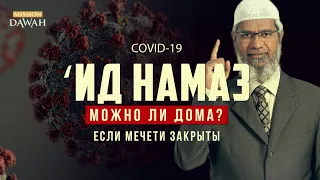 MISSION
DAWAH

COVID-19

‘ИД НАМАЗ

МОЖНО ЛИ ДОМА?

ЕСЛИ МЕЧЕТИ ЗАКРЫТЫ